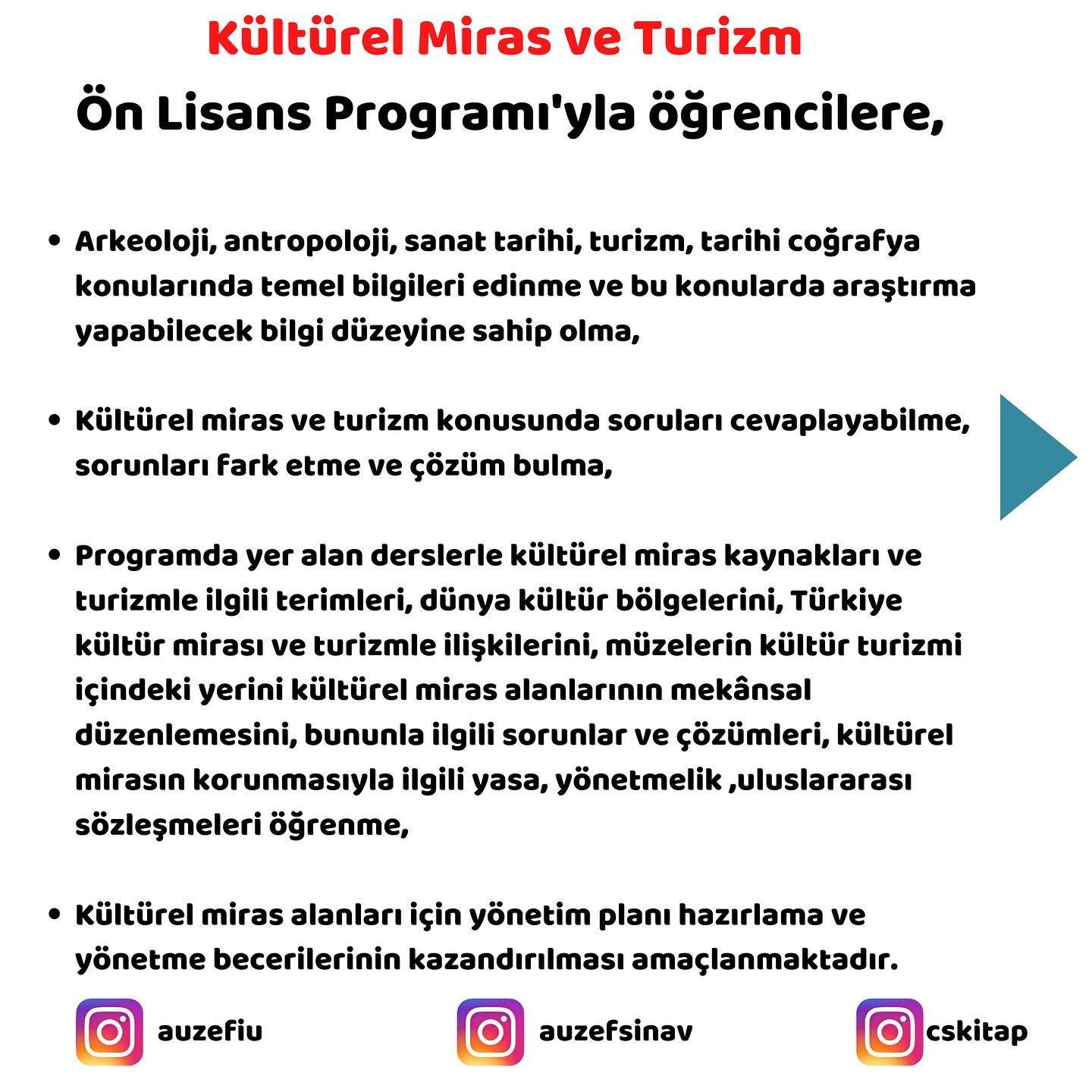 Kültürel Miras ve Turizm

Ön Lisans Programı'yla öğrencilere,

• Arkeoloji, antropoloji, sanat tarihi, turizm, tarihi coğrafya konularında temel bilgileri edinme ve bu konularda araştırma yapabilecek bilgi düzeyine sahip olma,

• Kültürel miras ve turizm konusunda soruları cevaplayabilme, sorunları fark etme ve çözüm bulma,

• Programda yer alan derslerle kültürel miras kaynakları ve turizmle ilgili terimleri, dünya kültür bölgelerini, Türkiye kültür mirası ve turizmle ilişkilerini, müzelerin kültür turizmi içindeki yerini kültürel miras alanlarının mekânsal düzenlemesini, bununla ilgili sorunlar ve çözümleri, kültürel mirasın korunmasıyla ilgili yasa, yönetmelik ,uluslararası sözleşmeleri öğrenme,

• Kültürel miras alanları için yönetim planı hazırlama ve yönetme becerilerinin kazandırılması amaçlanmaktadır.

auzefiu auzefsinav cskitap